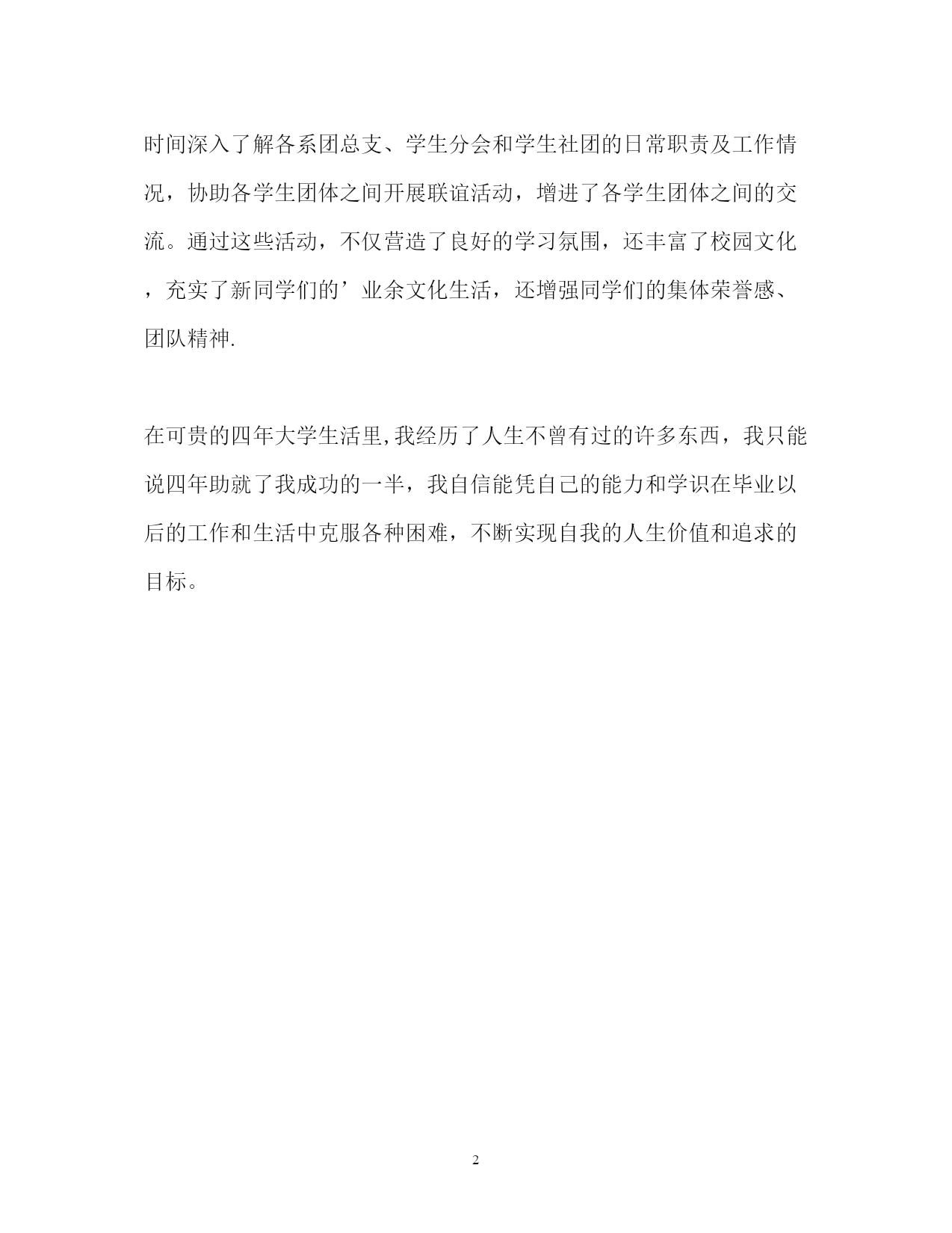 时间深入了解各系团总支、学生分会和学生社团的日常职责及工作情况，协助各学生团体之间开展联谊活动，增进了各学生团体之间的交流。通过这些活动，不仅营造了良好的学习氛围，还丰富了校园文化，充实了新同学们的’业余文化生活，还增强同学们的集体荣誉感、团队精神.

在可贵的四年大学生活里,我经历了人生不曾有过的许多东西，我只能说四年助就了我成功的一半，我自信能凭自己的能力和学识在毕业以后的工作和生活中克服各种困难，不断实现自我的人生价值和追求的目标。

2